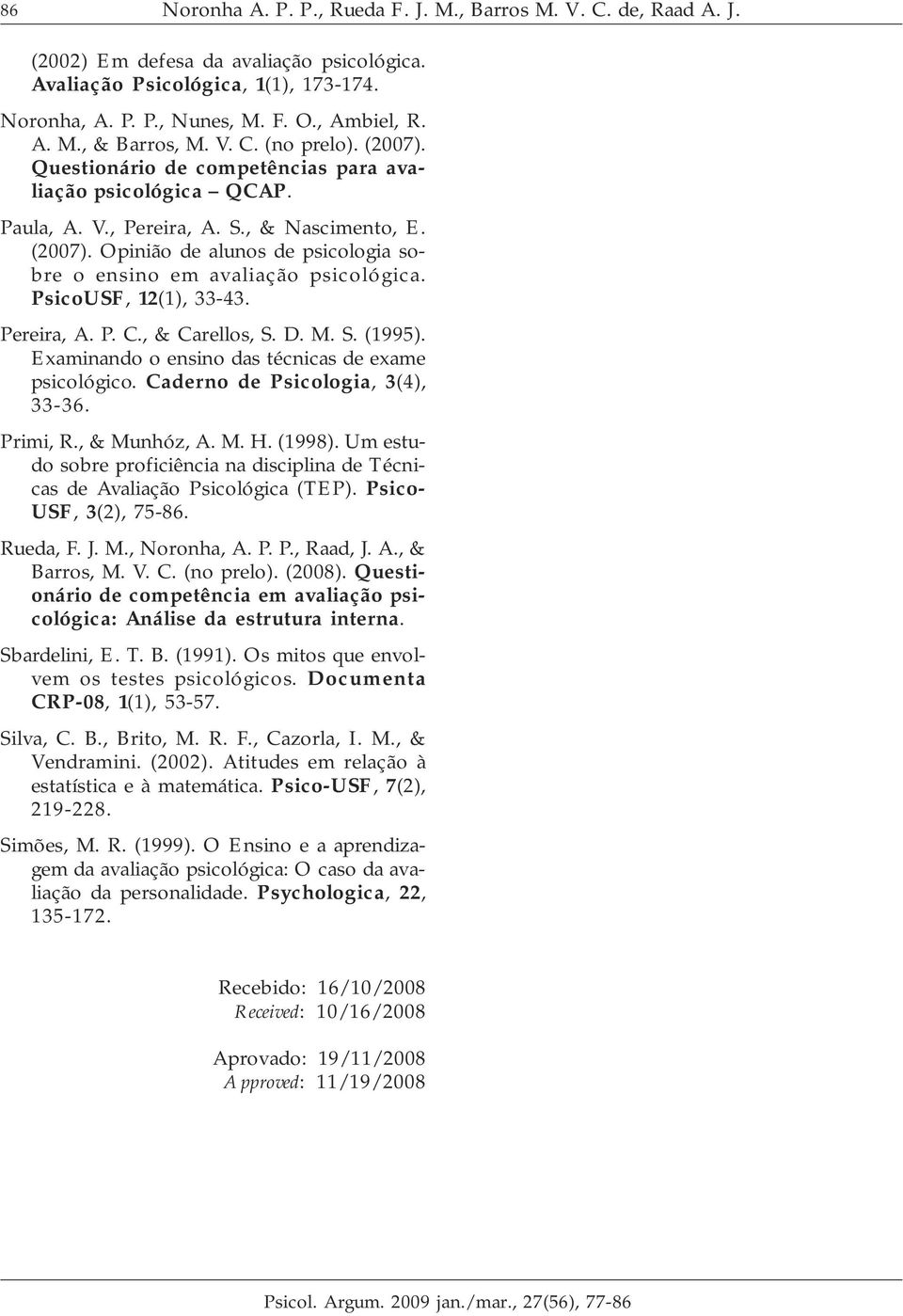 86 Noronha A. P. P., Rueda F. J. M., Barros M. V. C. de, Raad A. J.

(2002) Em defesa da avaliação psicológica. Avaliação Psicológica, 1(1), 173-174.

Noronha, A. P. P., Nunes, M. F. O., Ambiel, R. A. M., & Barros, M. V. C. (no prelo). (2007). Questionário de competências para avaliação psicológica – QCAP.

Paula, A. V., Pereira, A. S., & Nascimento, E. (2007). Opinião de alunos de psicologia sobre o ensino em avaliação psicológica. PsicoUSF, 12(1), 33-43.

Pereira, A. P. C., & Carellos, S. D. M. S. (1995). Examinando o ensino das técnicas de exame psicológico. Caderno de Psicologia, 3(4), 33-36.

Primi, R., & Munhóz, A. M. H. (1998). Um estudo sobre proficiência na disciplina de Técnicas de Avaliação Psicológica (TEP). Psico-USF, 3(2), 75-86.

Rueda, F. J. M., Noronha, A. P. P., Raad, J. A., & Barros, M. V. C. (no prelo). (2008). Questionário de competência em avaliação psicológica: Análise da estrutura interna.

Sbardelini, E. T. B. (1991). Os mitos que envolvem os testes psicológicos. Documenta CRP-08, 1(1), 53-57.

Silva, C. B., Brito, M. R. F., Cazorla, I. M., & Vendramini. (2002). Atitudes em relação à estatística e à matemática. Psico-USF, 7(2), 219-228.

Simões, M. R. (1999). O Ensino e a aprendizagem da avaliação psicológica: O caso da avaliação da personalidade. Psychologica, 22, 135-172.

Recebido: 16/10/2008
Received: 10/16/2008

Aprovado: 19/11/2008
Approved: 11/19/2008

Psicol. Argum. 2009 jan./mar., 27(56), 77-86